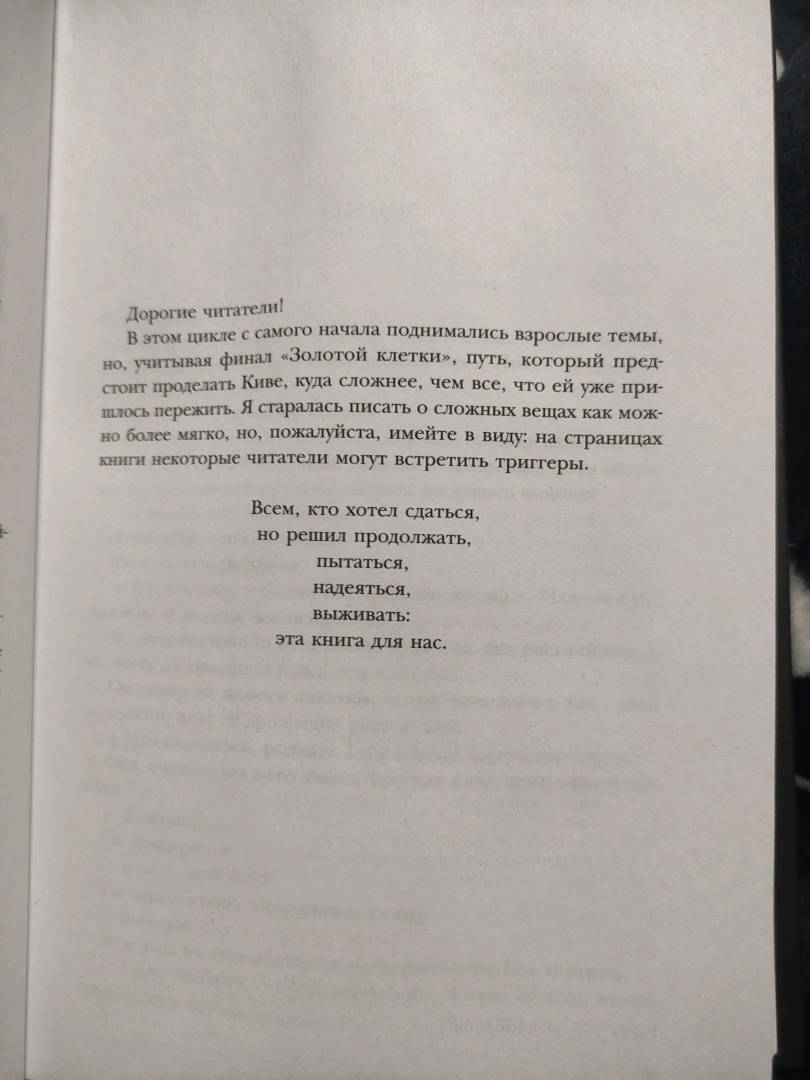 Дорогие читатели!

В этом цикле с самого начала поднимались взрослые темы, но, учитывая финал «Золотой клетки», путь, который предстоит проделать Киве, куда сложнее, чем все, что ей уже пришлось пережить. Я старалась писать о сложных вещах как можно более мягко, но, пожалуйста, имейте в виду: на страницах книги некоторые читатели могут встретить триггеры.

Всем, кто хотел сдаться,
но решил продолжать,
пытаться,
надеяться,
выживать:
эта книга для нас.